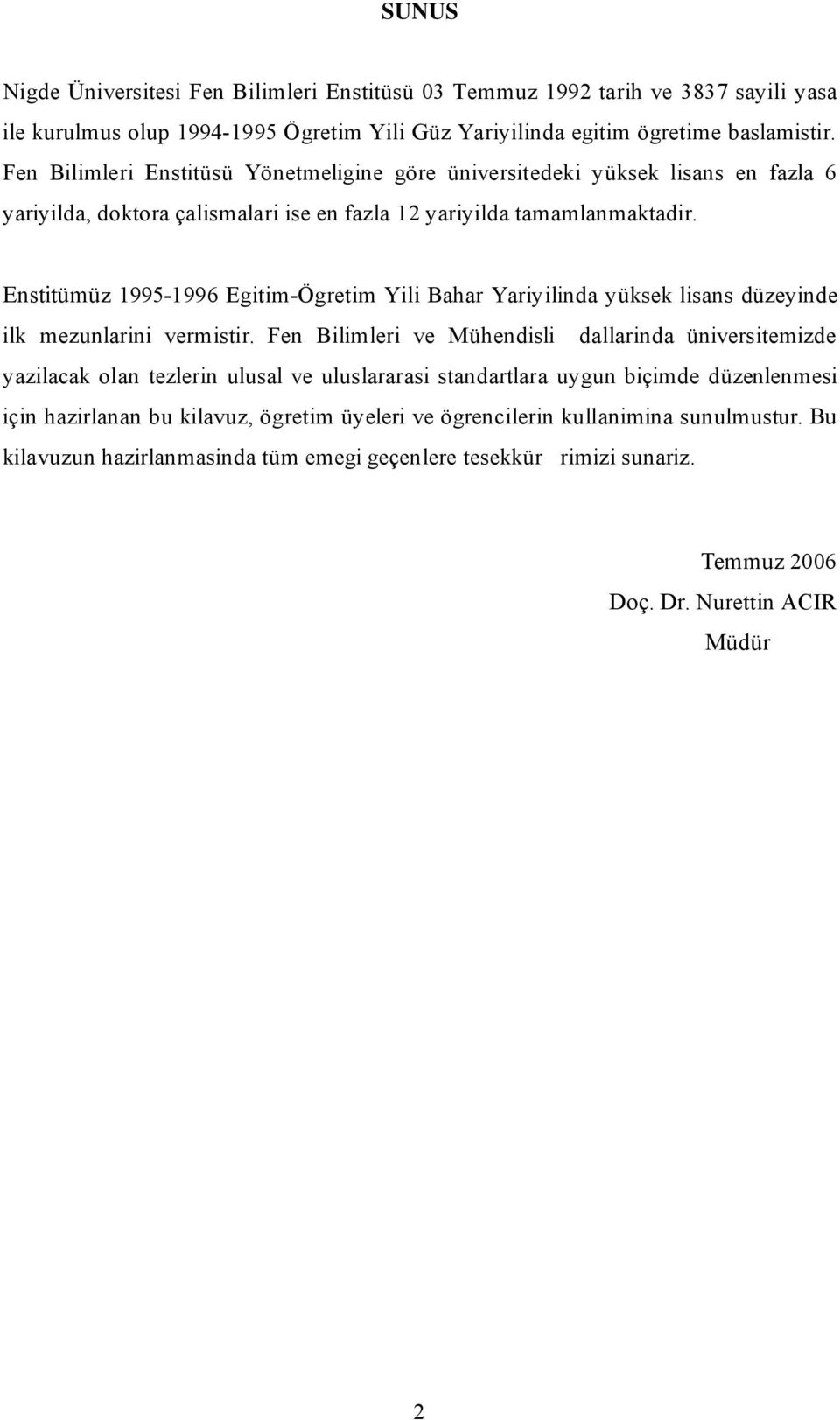 SUNUS

Nigde Üniversitesi Fen Bilimleri Enstitüsü 03 Temmuz 1992 tarih ve 3837 sayili yasa ile kurulmus olup 1994-1995 Ögretim Yili Güz Yariyilinda egitim ögretime baslamistir. Fen Bilimleri Enstitüsü Yönetmeligine göre üniversitedeki yüksek lisans en fazla 6 yariyilda, doktora çalismalari ise en fazla 12 yariyilda tamamlanmaktadir.

Enstitümüz 1995-1996 Egitim-Ögretim Yili Bahar Yariyilinda yüksek lisans düzeyinde ilk mezunlarini vermistir. Fen Bilimleri ve Mühendisli dallarinda üniversitemizde yazilacak olan tezlerin ulusal ve uluslararasi standartlara uygun biçimde düzenlenmesi için hazirlanan bu kilavuz, ögretim üyeleri ve ögrencilerin kullanimina sunulmustur. Bu kilavuzun hazirlanmasinda tüm emegi geçenlere tesekkür rimizi sunariz.

Temmuz 2006
Doç. Dr. Nurettin ACIR
Müdür

2